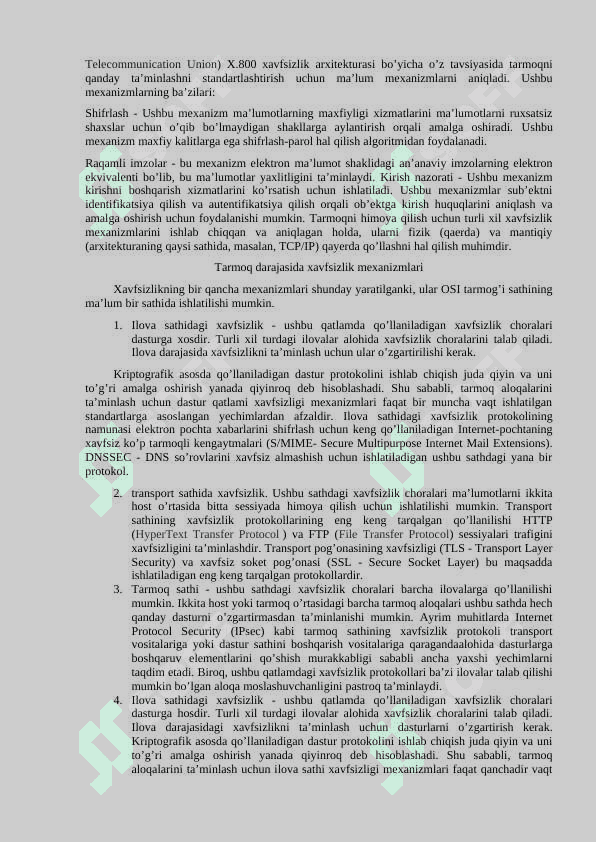 Telecommunication Union) X.800 xavfsizlik arxitekturasi bo'yicha o'z tavsiyasida tarmoqni qanday ta'minlashni standartlashtirish uchun ma'lum mexanizmlarni aniqladi. Ushbu mexanizmlarning ba'zilari:

Shifrlash - Ushbu mexanizm ma'lumotlarning maxfiyligi xizmatlarini ma'lumotlarni ruxsatsiz shaxslar uchun o'qib bo'lmaydigan shakllarga aylantirish orqali amalga oshiradi. Ushbu mexanizm maxfiy kalitlarga ega shifrlash-parol hal qilish algoritmidan foydalanadi.

Raqamli imzolar - bu mexanizm elektron ma'lumot shaklidagi an'anaviy imzolarning elektron ekvivalenti bo'lib, bu ma'lumotlar yaxlitligini ta'minlaydi. Kirish nazorati - Ushbu mexanizm kirishni boshqarish xizmatlarini ko'rsatish uchun ishlatiladi. Ushbu mexanizmlar sub'ektni identifikatsiya qilish va autentifikatsiya qilish orqali ob'ektga kirish huquqlarini aniqlash va amalga oshirish uchun foydalanishi mumkin. Tarmoqni himoya qilish uchun turli xil xavfsizlik mexanizmlarini ishlab chiqqan va aniqlagan holda, ularni fizik (qaerda) va mantiqiy (arxitekturaning qaysi sathida, masalan, TCP/IP) qayerda qo'llashni hal qilish muhimdir.

Tarmoq darajasida xavfsizlik mexanizmlari

Xavfsizlikning bir qancha mexanizmlari shunday yaratilganki, ular OSI tarmog'i sathining ma'lum bir sathida ishlatilishi mumkin.

1. Ilova sathidagi xavfsizlik - ushbu qatlamda qo'llaniladigan xavfsizlik choralari dasturga xosdir. Turli xil turdagi ilovalar alohida xavfsizlik choralarini talab qiladi. Ilova darajasida xavfsizlikni ta'minlash uchun ular o'zgartirilishi kerak.

Kriptografik asosda qo'llaniladigan dastur protokolini ishlab chiqish juda qiyin va uni to'g'ri amalga oshirish yanada qiyinroq deb hisoblashadi. Shu sababli, tarmoq aloqalarini ta'minlash uchun dastur qatlami xavfsizligi mexanizmlari faqat bir muncha vaqt ishlatilgan standartlarga asoslangan yechimlardan afzaldir. Ilova sathidagi xavfsizlik protokolining namunasi elektron pochta xabarlarini shifrlash uchun keng qo'llaniladigan Internet-pochtaning xavfsiz ko'p tarmoqli kengaytmalari (S/MIME- Secure Multipurpose Internet Mail Extensions). DNSSEC - DNS so'rovlarini xavfsiz almashish uchun ishlatiladigan ushbu sathdagi yana bir protokol.

2. transport sathida xavfsizlik. Ushbu sathdagi xavfsizlik choralari ma'lumotlarni ikkita host o'rtasida bitta sessiyada himoya qilish uchun ishlatilishi mumkin. Transport sathining xavfsizlik protokollarining eng keng tarqalgan qo'llanilishi HTTP (HyperText Transfer Protocol ) va FTP (File Transfer Protocol) sessiyalari trafigini xavfsizligini ta'minlashdir. Transport pog'onasining xavfsizligi (TLS - Transport Layer Security) va xavfsiz soket pog'onasi (SSL - Secure Socket Layer) bu maqsadda ishlatiladigan eng keng tarqalgan protokollardir.

3. Tarmoq sathi - ushbu sathdagi xavfsizlik choralari barcha ilovalarga qo'llanilishi mumkin. Ikkita host yoki tarmoq o'rtasidagi barcha tarmoq aloqalari ushbu sathda hech qanday dasturni o'zgartirmasdan ta'minlanishi mumkin. Ayrim muhitlarda Internet Protocol Security (IPsec) kabi tarmoq sathining xavfsizlik protokoli transport vositalariga yoki dastur sathini boshqarish vositalariga qaragandaalohida dasturlarga boshqaruv elementlarini qo'shish murakkabligi sababli ancha yaxshi yechimlarni taqdim etadi. Biroq, ushbu qatlamdagi xavfsizlik protokollari ba'zi ilovalar talab qilishi mumkin bo'lgan aloqa moslashuvchanligini pastroq ta'minlaydi.

4. Ilova sathidagi xavfsizlik - ushbu qatlamda qo'llaniladigan xavfsizlik choralari dasturga hosdir. Turli xil turdagi ilovalar alohida xavfsizlik choralarini talab qiladi. Ilova darajasidagi xavfsizlikni ta'minlash uchun dasturlarni o'zgartirish kerak. Kriptografik asosda qo'llaniladigan dastur protokolini ishlab chiqish juda qiyin va uni to'g'ri amalga oshirish yanada qiyinroq deb hisoblashadi. Shu sababli, tarmoq aloqalarini ta'minlash uchun ilova sathi xavfsizligi mexanizmlari faqat qanchadir vaqt